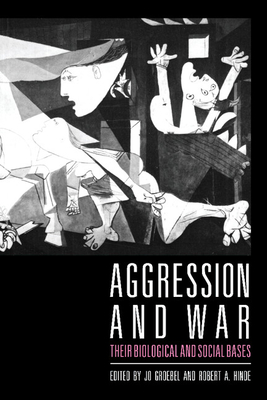 AGGRESSION AND WAR

THEIR BIOLOGICAL AND SOCIAL BASES

EDITED BY JO GROEBEL AND ROBERT A. HINDE